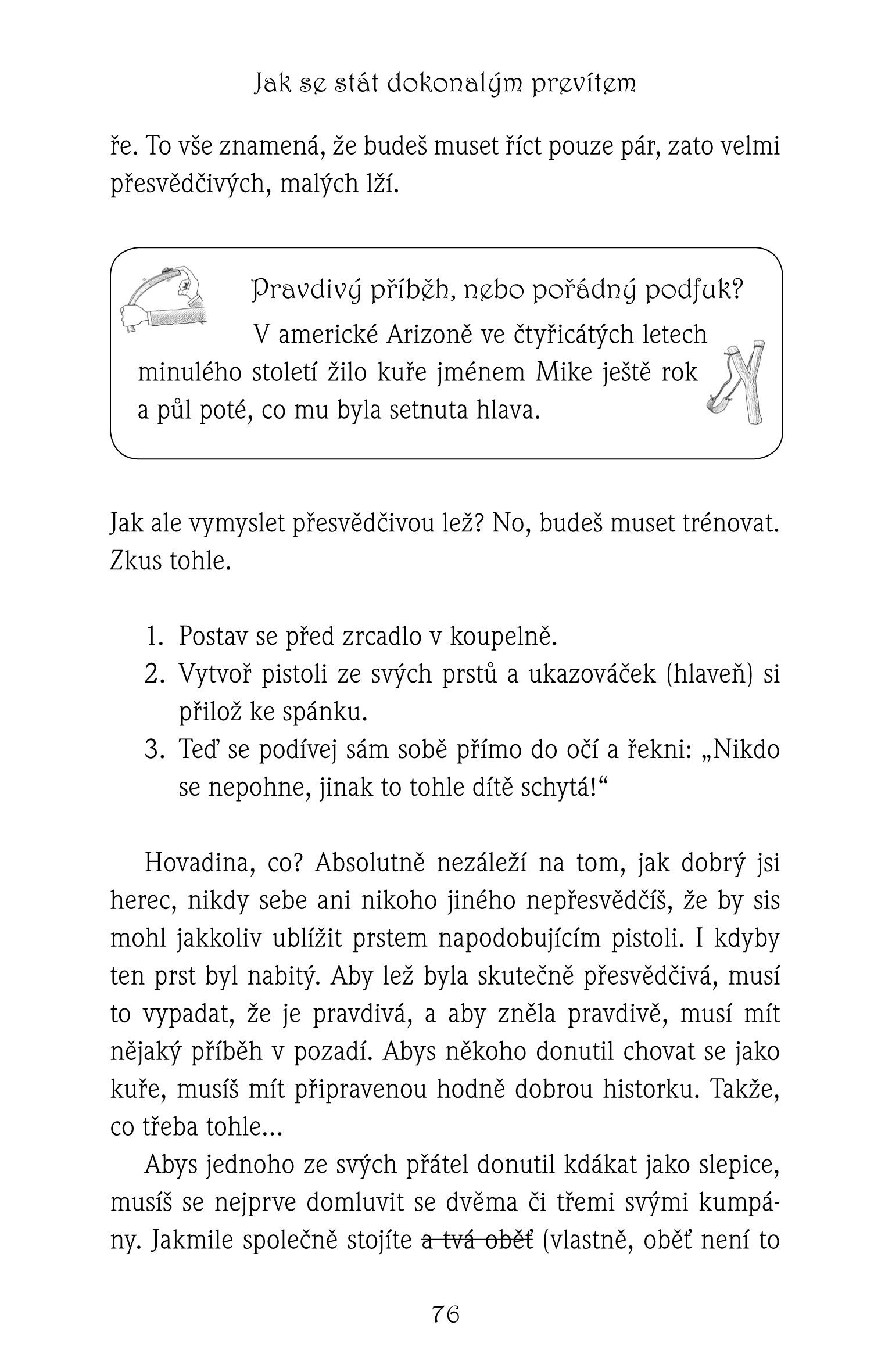 Jak se stát dokonalým prevítem

ře. To vše znamená, že budeš muset říct pouze pár, zato velmi přesvědčivých, malých lží.

Pravdivý příběh, nebo pořádný podfuk?

V americké Arizoně ve čtyřicátých letech minulého století žilo kuře jménem Mike ještě rok a půl poté, co mu byla setnuta hlava.

Jak ale vymyslet přesvědčivou lež? No, budeš muset trénovat. Zkus tohle.

1. Postav se před zrcadlo v koupelně.
2. Vytvoř pistoli ze svých prstů a ukazováček (hlaveň) si přilož ke spánku.
3. Teď se podívej sám sobě přímo do očí a řekni: „Nikdo se nepohne, jinak to tohle dítě schytá!“

Hovadina, co? Absolutně nezáleží na tom, jak dobrý jsi herec, nikdy sebe ani nikoho jiného nepřesvědčíš, že by sis mohl jakkoliv ublížit prstem napodobujícím pistoli. I kdyby ten prst byl nabitý. Aby lež byla skutečně přesvědčivá, musí to vypadat, že je pravdivá, a aby zněla pravdivě, musí mít nějaký příběh v pozadí. Abys někoho donutil chovat se jako kuře, musíš mít připravenou hodně dobrou historku. Takže, co třeba tohle...

Abys jednoho ze svých přátel donutil kdákat jako slepice, musíš se nejprve domluvit se dvěma či třemi svými kumpány. Jakmile společně stojíte a tvá oběť (vlastně, oběť není to

76